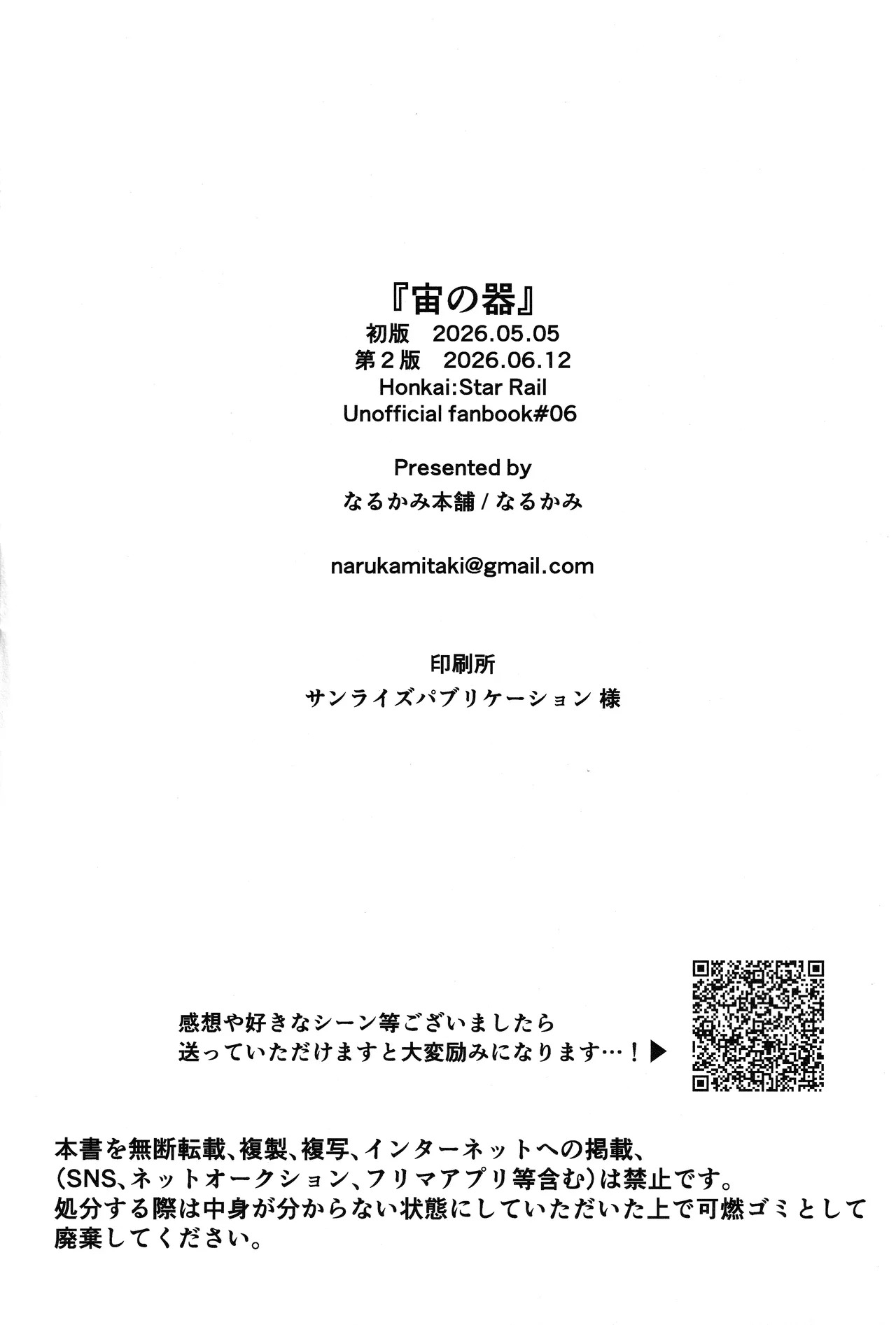 『宙の器』
初版 2026.05.05
第2版 2026.06.12
Honkai:Star Rail
Unofficial fanbook#06

Presented by
なるかみ本舗/なるかみ

narukamitaki@gmail.com

印刷所
サンライズパブリケーション 様

感想や好きなシーン等ございましたら
送っていただけますと大変励みになります…!▶

本書を無断転載、複製、複写、インターネットへの掲載、(SNS、ネットオークション、フリマアプリ等含む)は禁止です。
処分する際は中身が分からない状態にしていただいた上で可燃ゴミとして廃棄してください。